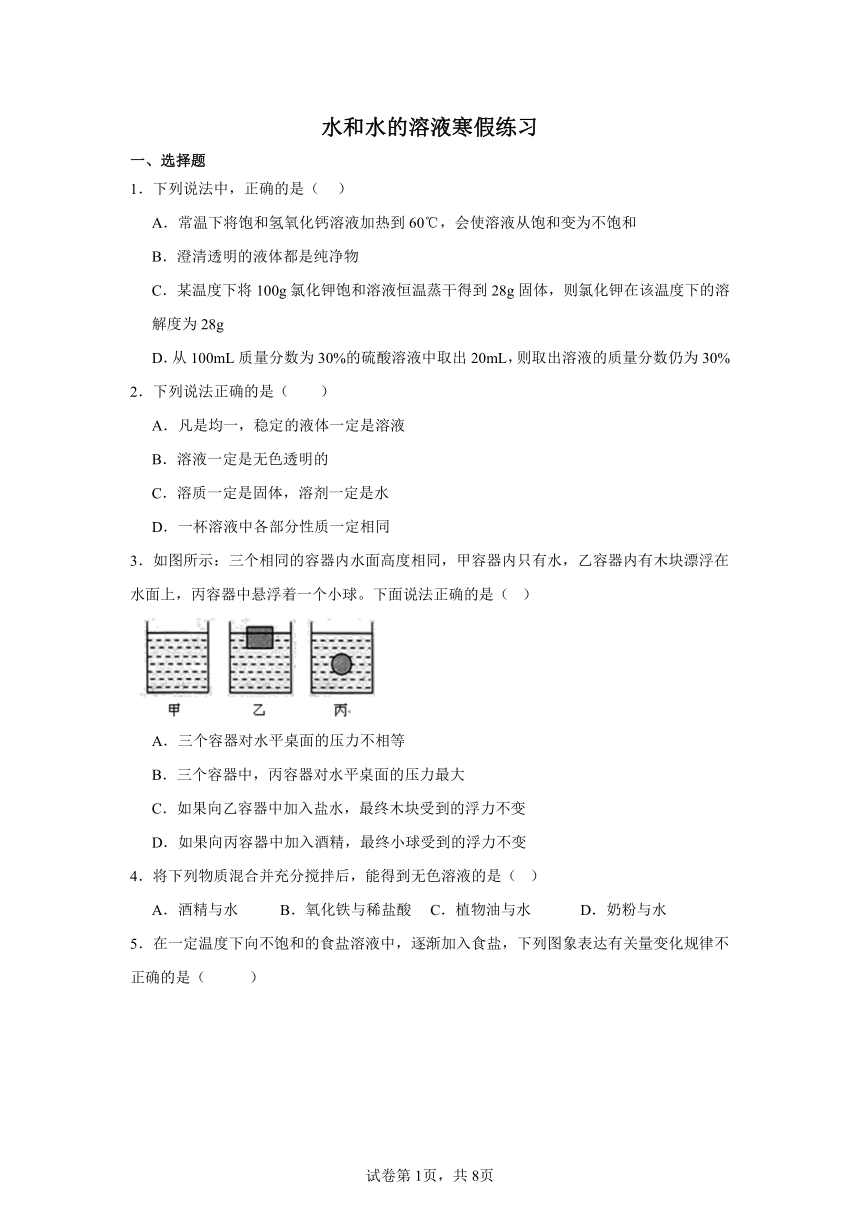 水和水的溶液寒假练习

一、选择题

1．下列说法中，正确的是（　）

A．常温下将饱和氢氧化钙溶液加热到 60℃，会使溶液从饱和变为不饱和

B．澄清透明的液体都是纯净物

C．某温度下将 100g 氯化钾饱和溶液恒温蒸干得到 28g 固体，则氯化钾在该温度下的溶解度为 28g

D. 从 100mL 质量分数为 30%的硫酸溶液中取出 20mL，则取出溶液的质量分数仍为 30%

2．下列说法正确的是（　　）

A．凡是均一，稳定的液体一定是溶液

B．溶液一定是无色透明的

C．溶质一定是固体，溶剂一定是水

D．一杯溶液中各部分性质一定相同

3．如图所示：三个相同的容器内水面高度相同，甲容器内只有水，乙容器内有木块漂浮在水面上，丙容器中悬浮着一个小球。下面说法正确的是（　）

甲　乙　丙

A．三个容器对水平桌面的压力不相等

B．三个容器中，丙容器对水平桌面的压力最大

C．如果向乙容器中加入盐水，最终木块受到的浮力不变

D．如果向丙容器中加入酒精，最终小球受到的浮力不变

4．将下列物质混合并充分搅拌后，能得到无色溶液的是（　）

A．酒精与水　B．氧化铁与稀盐酸　C．植物油与水　D．奶粉与水

5．在一定温度下向不饱和的食盐溶液中，逐渐加入食盐，下列图象表达有关量变化规律不正确的是（　　）

试卷第 1页，共 8页